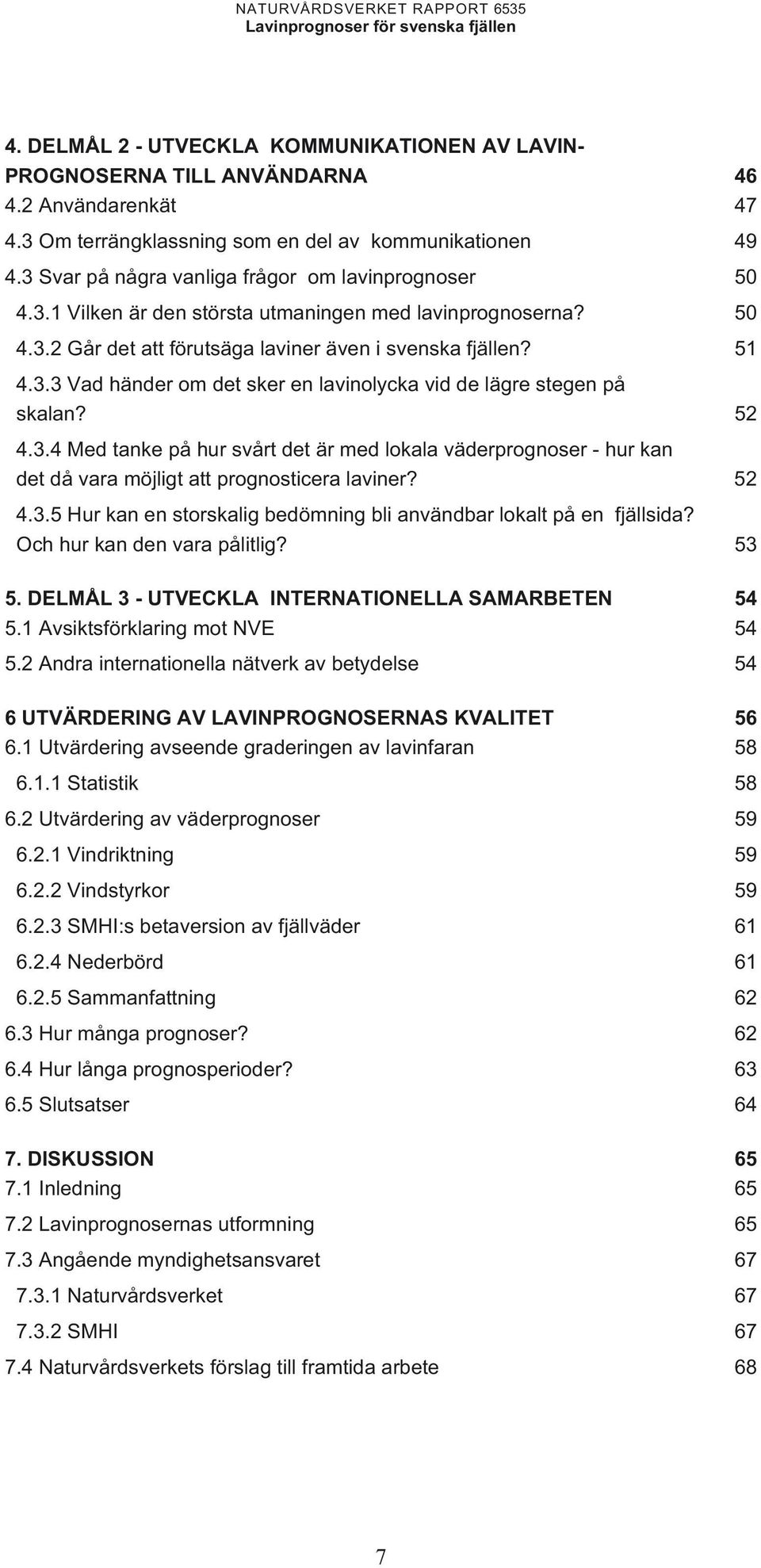 NATURVÅRDSVERKET RAPPORT 6535
Lavinprognoser för svenska fjällen

4. DELMÅL 2 - UTVECKLA KOMMUNIKATIONEN AV LAVINPROGNOSERNA TILL ANVÄNDARNA 46
4.2 Användarenkät 47
4.3 Om terrängklassning som en del av kommunikationen 49
4.3 Svar på några vanliga frågor om lavinprognoser 50
4.3.1 Vilken är den största utmaningen med lavinprognoserna? 50
4.3.2 Går det att förutsäga laviner även i svenska fjällen? 51
4.3.3 Vad händer om det sker en lavinolycka vid de lägre stegen på skalan? 52
4.3.4 Med tanke på hur svårt det är med lokala väderprognoser - hur kan det då vara möjligt att prognosticera laviner? 52
4.3.5 Hur kan en storskalig bedömning bli användbar lokalt på en fjällsida? Och hur kan den vara pålitlig? 53

5. DELMÅL 3 - UTVECKLA INTERNATIONELLA SAMARBETEN 54
5.1 Avsiktsförklaring mot NVE 54
5.2 Andra internationella nätverk av betydelse 54

6 UTVÄRDERING AV LAVINPROGNOSERNAS KVALITET 56
6.1 Utvärdering avseende graderingen av lavinfaran 58
6.1.1 Statistik 58
6.2 Utvärdering av väderprognoser 59
6.2.1 Vindriktning 59
6.2.2 Vindstyrkor 59
6.2.3 SMHI:s betaversion av fjällväder 61
6.2.4 Nederbörd 61
6.2.5 Sammanfattning 62
6.3 Hur många prognoser? 62
6.4 Hur långa prognosperioder? 63
6.5 Slutsatser 64

7. DISKUSSION 65
7.1 Inledning 65
7.2 Lavinprognosernas utformning 65
7.3 Angående myndighetsansvaret 67
7.3.1 Naturvårdsverket 67
7.3.2 SMHI 67
7.4 Naturvårdsverkets förslag till framtida arbete 68

7